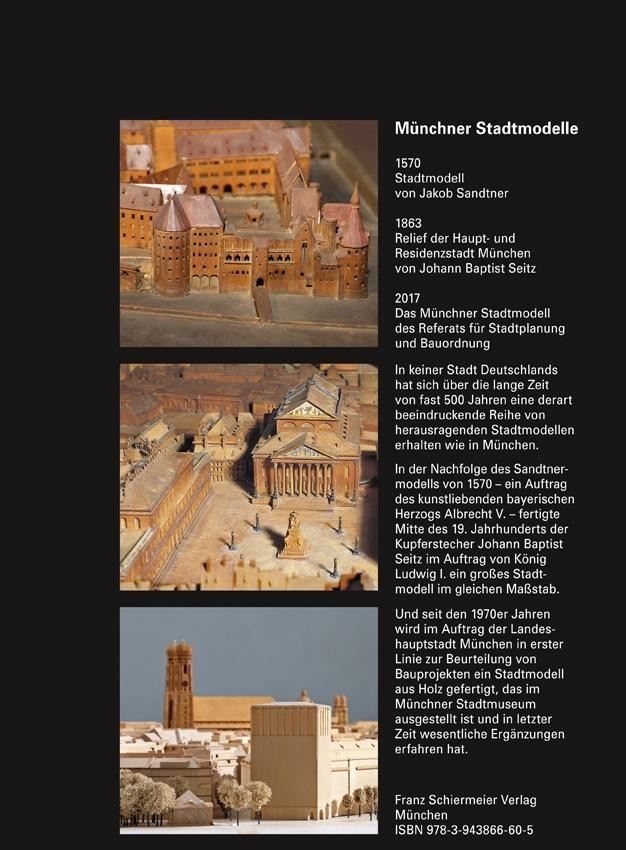 Münchner Stadtmodelle

1570
Stadtmodell
von Jakob Sandtner

1863
Relief der Haupt- und Residenzstadt München von Johann Baptist Seitz

2017
Das Münchner Stadtmodell des Referats für Stadtplanung und Bauordnung

In keiner Stadt Deutschlands hat sich über die lange Zeit von fast 500 Jahren eine derart beeindruckende Reihe von herausragenden Stadtmodellen erhalten wie in München.

In der Nachfolge des Sandtnermodells von 1570 – ein Auftrag des kunstliebenden bayerischen Herzogs Albrecht V. – fertigte Mitte des 19. Jahrhunderts der Kupferstecher Johann Baptist Seitz im Auftrag von König Ludwig I. ein großes Stadtmodell im gleichen Maßstab.

Und seit den 1970er Jahren wird im Auftrag der Landeshauptstadt München in erster Linie zur Beurteilung von Bauprojekten ein Stadtmodell aus Holz gefertigt, das im Münchner Stadtmuseum ausgestellt ist und in letzter Zeit wesentliche Ergänzungen erfahren hat.

Franz Schiermeier Verlag
München
ISBN 978-3-943866-60-5